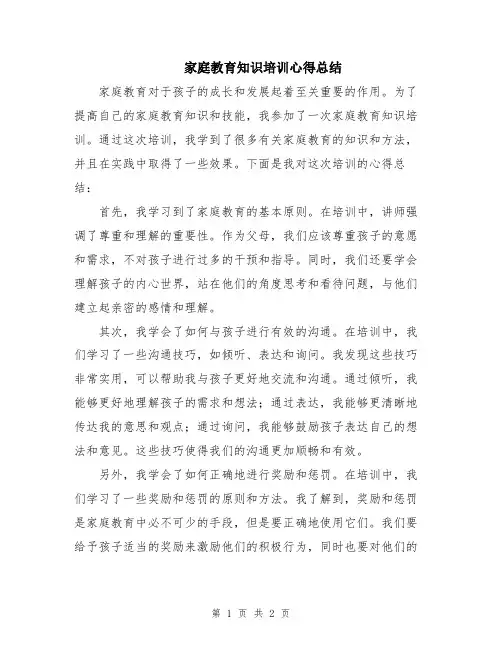 家庭教育知识培训心得总结

家庭教育对于孩子的成长和发展起着至关重要的作用。为了提高自己的家庭教育知识和技能，我参加了一次家庭教育知识培训。通过这次培训，我学到了很多有关家庭教育的知识和方法，并且在实践中取得了一些效果。下面是我对这次培训的心得总结：

首先，我学习到了家庭教育的基本原则。在培训中，讲师强调了尊重和理解的重要性。作为父母，我们应该尊重孩子的意愿和需求，不对孩子进行过多的干预和指导。同时，我们还要学会理解孩子的内心世界，站在他们的角度思考和看待问题，与他们建立起亲密的感情和理解。

其次，我学会了如何与孩子进行有效的沟通。在培训中，我们学习了一些沟通技巧，如倾听、表达和询问。我发现这些技巧非常实用，可以帮助我与孩子更好地交流和沟通。通过倾听，我能够更好地理解孩子的需求和想法；通过表达，我能够更清晰地传达我的意思和观点；通过询问，我能够鼓励孩子表达自己的想法和意见。这些技巧使得我们的沟通更加顺畅和有效。

另外，我学会了如何正确地进行奖励和惩罚。在培训中，我们学习了一些奖励和惩罚的原则和方法。我了解到，奖励和惩罚是家庭教育中必不可少的手段，但是要正确地使用它们。我们要给予孩子适当的奖励来激励他们的积极行为，同时也要对他们的

第 1 页 共 2 页